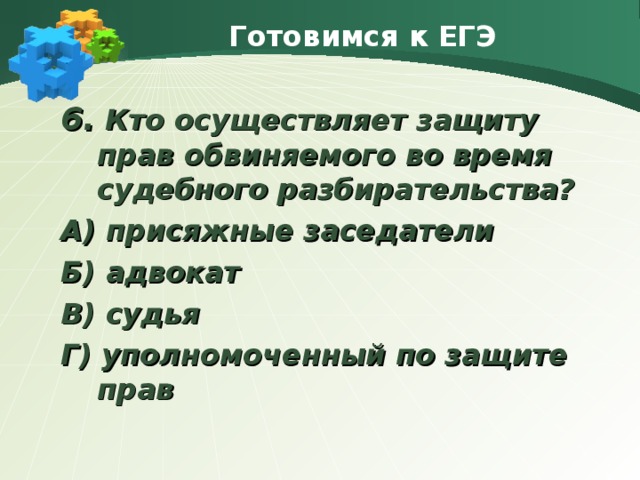 Готовимся к ЕГЭ

6. Кто осуществляет защиту прав обвиняемого во время судебного разбирательства?

А) присяжные заседатели

Б) адвокат

В) судья

Г) уполномоченный по защите прав